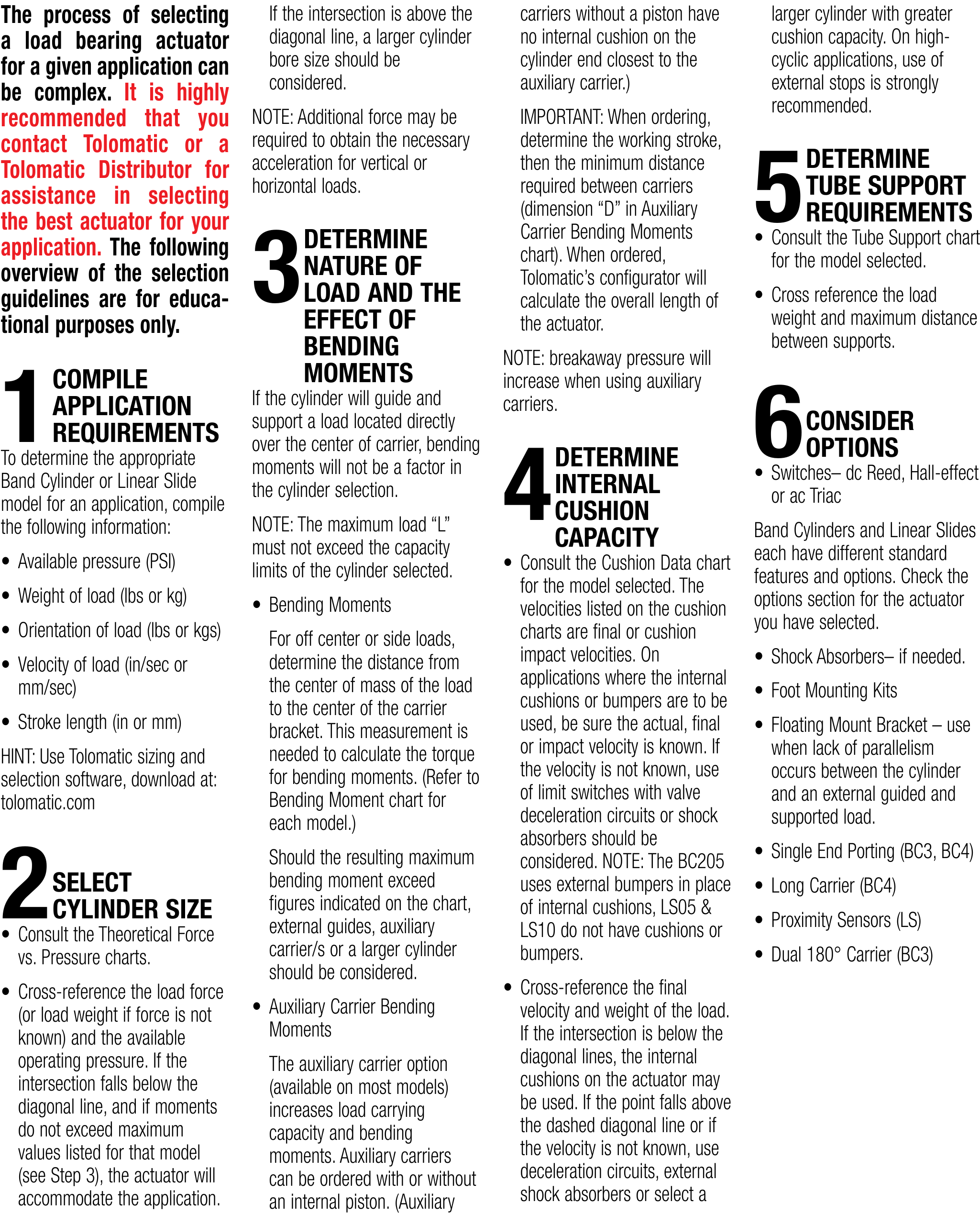 The process of selecting a load bearing actuator for a given application can be complex. It is highly recommended that you contact Tolomatic or a Tolomatic Distributor for assistance in selecting the best actuator for your application. The following overview of the selection guidelines are for educational purposes only.

1 COMPILE APPLICATION REQUIREMENTS

To determine the appropriate Band Cylinder or Linear Slide model for an application, compile the following information:

• Available pressure (PSI)

• Weight of load (lbs or kg)

• Orientation of load (lbs or kgs)

• Velocity of load (in/sec or mm/sec)

• Stroke length (in or mm)

HINT: Use Tolomatic sizing and selection software, download at: tolomatic.com

2 SELECT CYLINDER SIZE

• Consult the Theoretical Force vs. Pressure charts.

• Cross-reference the load force (or load weight if force is not known) and the available operating pressure. If the intersection falls below the diagonal line, and if moments do not exceed maximum values listed for that model (see Step 3), the actuator will accommodate the application.

If the intersection is above the diagonal line, a larger cylinder bore size should be considered.

NOTE: Additional force may be required to obtain the necessary acceleration for vertical or horizontal loads.

3 DETERMINE NATURE OF LOAD AND THE EFFECT OF BENDING MOMENTS

If the cylinder will guide and support a load located directly over the center of carrier, bending moments will not be a factor in the cylinder selection.

NOTE: The maximum load "L" must not exceed the capacity limits of the cylinder selected.

• Bending Moments

For off center or side loads, determine the distance from the center of mass of the load to the center of the carrier bracket. This measurement is needed to calculate the torque for bending moments. (Refer to Bending Moment chart for each model.)

Should the resulting maximum bending moment exceed figures indicated on the chart, external guides, auxiliary carrier/s or a larger cylinder should be considered.

• Auxiliary Carrier Bending Moments

The auxiliary carrier option (available on most models) increases load carrying capacity and bending moments. Auxiliary carriers can be ordered with or without an internal piston. (Auxiliary carriers without a piston have no internal cushion on the cylinder end closest to the auxiliary carrier.)

IMPORTANT: When ordering, determine the working stroke, then the minimum distance required between carriers (dimension "D" in Auxiliary Carrier Bending Moments chart). When ordered, Tolomatic's configurator will calculate the overall length of the actuator.

NOTE: breakaway pressure will increase when using auxiliary carriers.

4 DETERMINE INTERNAL CUSHION CAPACITY

• Consult the Cushion Data chart for the model selected. The velocities listed on the cushion charts are final or cushion impact velocities. On applications where the internal cushions or bumpers are to be used, be sure the actual, final or impact velocity is known. If the velocity is not known, use of limit switches with valve deceleration circuits or shock absorbers should be considered. NOTE: The BC205 uses external bumpers in place of internal cushions, LS05 & LS10 do not have cushions or bumpers.

• Cross-reference the final velocity and weight of the load. If the intersection is below the diagonal lines, the internal cushions on the actuator may be used. If the point falls above the dashed diagonal line or if the velocity is not known, use deceleration circuits, external shock absorbers or select a larger cylinder with greater cushion capacity. On high-cyclic applications, use of external stops is strongly recommended.

5 DETERMINE TUBE SUPPORT REQUIREMENTS

• Consult the Tube Support chart for the model selected.

• Cross reference the load weight and maximum distance between supports.

6 CONSIDER OPTIONS

• Switches– dc Reed, Hall-effect or ac Triac

Band Cylinders and Linear Slides each have different standard features and options. Check the options section for the actuator you have selected.

• Shock Absorbers– if needed.

• Foot Mounting Kits

• Floating Mount Bracket – use when lack of parallelism occurs between the cylinder and an external guided and supported load.

• Single End Porting (BC3, BC4)

• Long Carrier (BC4)

• Proximity Sensors (LS)

• Dual 180° Carrier (BC3)